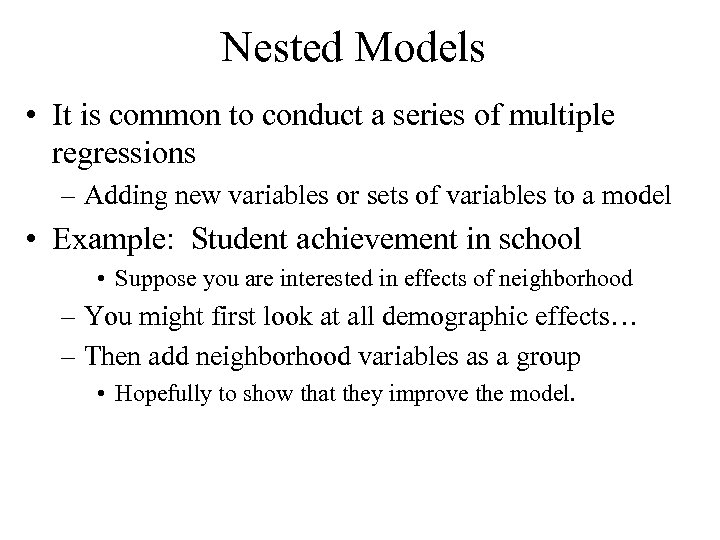 Nested Models

• It is common to conduct a series of multiple regressions

– Adding new variables or sets of variables to a model

• Example: Student achievement in school

• Suppose you are interested in effects of neighborhood

– You might first look at all demographic effects…

– Then add neighborhood variables as a group

• Hopefully to show that they improve the model.